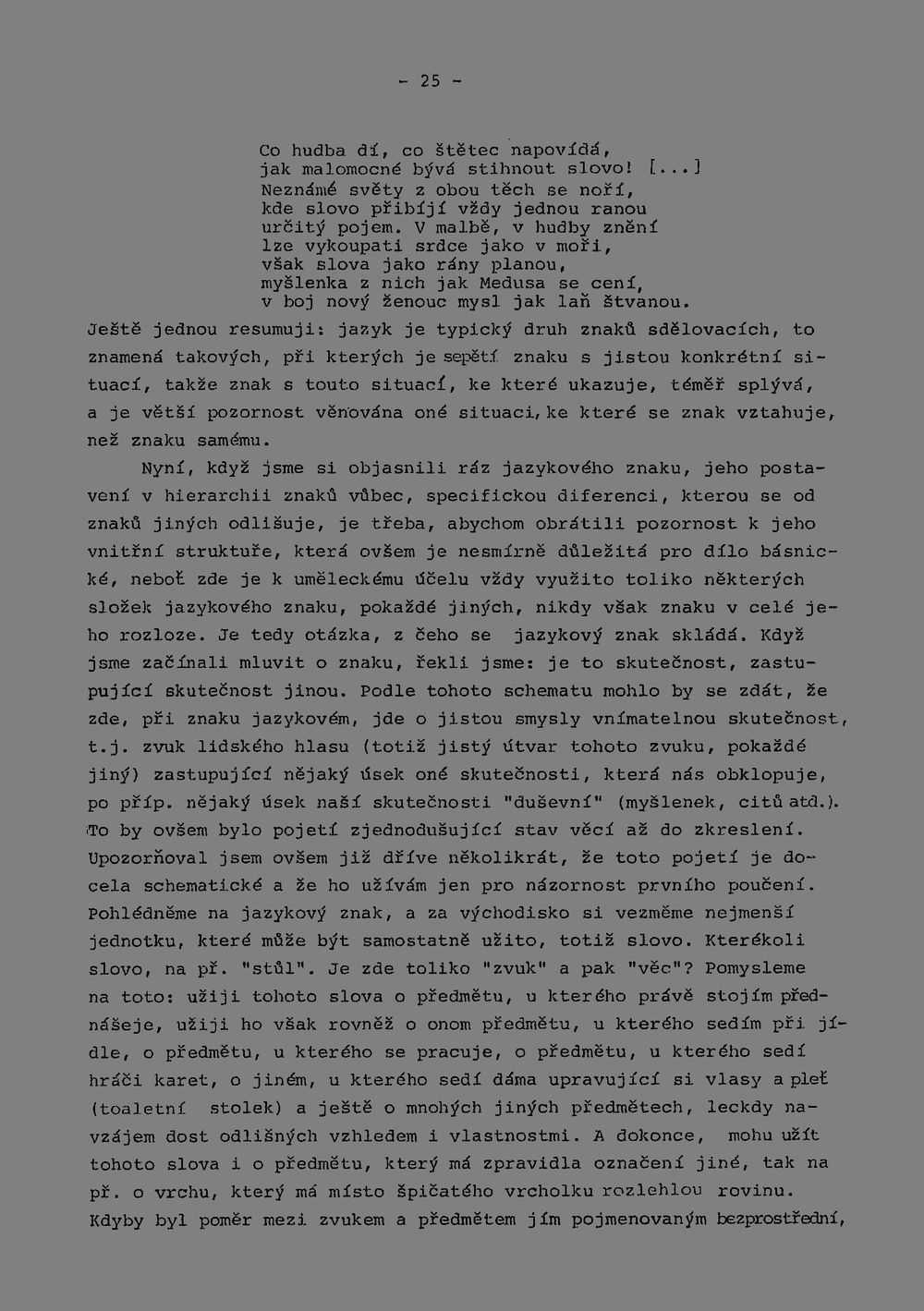 - 25 -

Co hudba dí, co štětec napovídá,
jak malomocné bývá stihnout slovo! [...]
Neznámé světy z obou těch se noří,
kde slovo přibíjí vždy jednou ranou
určitý pojem. V malbě, v hudby znění
lze vykoupati srdce jako v moři,
však slova jako rány planou,
myšlenka z nich jak Medusa se cení,
v boj nový ženouc mysl jak laň štvanou.

Ještě jednou resumuji: jazyk je typický druh znaků sdělovacích, to znamená takových, při kterých je sepětí znaku s jistou konkrétní situací, takže znak s touto situací, ke které ukazuje, téměř splývá, a je větší pozornost věnována oné situaci, ke které se znak vztahuje, než znaku samému.

Nyní, když jsme si objasnili ráz jazykového znaku, jeho postavení v hierarchii znaků vůbec, specifickou diferenci, kterou se od znaků jiných odlišuje, je třeba, abychom obrátili pozornost k jeho vnitřní struktuře, která ovšem je nesmírně důležitá pro dílo básnické, neboť zde je k uměleckému účelu vždy využito toliko některých složek jazykového znaku, pokaždé jiných, nikdy však znaku v celé jeho rozloze. Je tedy otázka, z čeho se jazykový znak skládá. Když jsme začínali mluvit o znaku, řekli jsme: je to skutečnost, zastupující skutečnost jinou. Podle tohoto schematu mohlo by se zdát, že zde, při znaku jazykovém, jde o jistou smysly vnímatelnou skutečnost, t.j. zvuk lidského hlasu (totiž jistý útvar tohoto zvuku, pokaždé jiný) zastupující nějaký úsek oné skutečnosti, která nás obklopuje, po příp. nějaký úsek naší skutečnosti "duševní" (myšlenek, citů atd.). To by ovšem bylo pojetí zjednodušující stav věcí až do zkreslení. Upozorňoval jsem ovšem již dříve několikrát, že toto pojetí je docela schematické a že ho užívám jen pro názornost prvního poučení. Pohlédněme na jazykový znak, a za východisko si vezměme nejmenší jednotku, které může být samostatně užito, totiž slovo. Kterékoli slovo, na př. "stůl". Je zde toliko "zvuk" a pak "věc"? Pomysleme na toto: užiji tohoto slova o předmětu, u kterého právě stojím přednášeje, užiji ho však rovněž o onom předmětu, u kterého sedím při jídle, o předmětu, u kterého se pracuje, o předmětu, u kterého sedí hráči karet, o jiném, u kterého sedí dáma upravující si vlasy a pleť (toaletní stolek) a ještě o mnohých jiných předmětech, leckdy navzájem dost odlišných vzhledem i vlastnostmi. A dokonce, mohu užít tohoto slova i o předmětu, který má zpravidla označení jiné, tak na př. o vrchu, který má místo špičatého vrcholku rozlehlou rovinu. Kdyby byl poměr mezi zvukem a předmětem jím pojmenovaným bezprostřední,